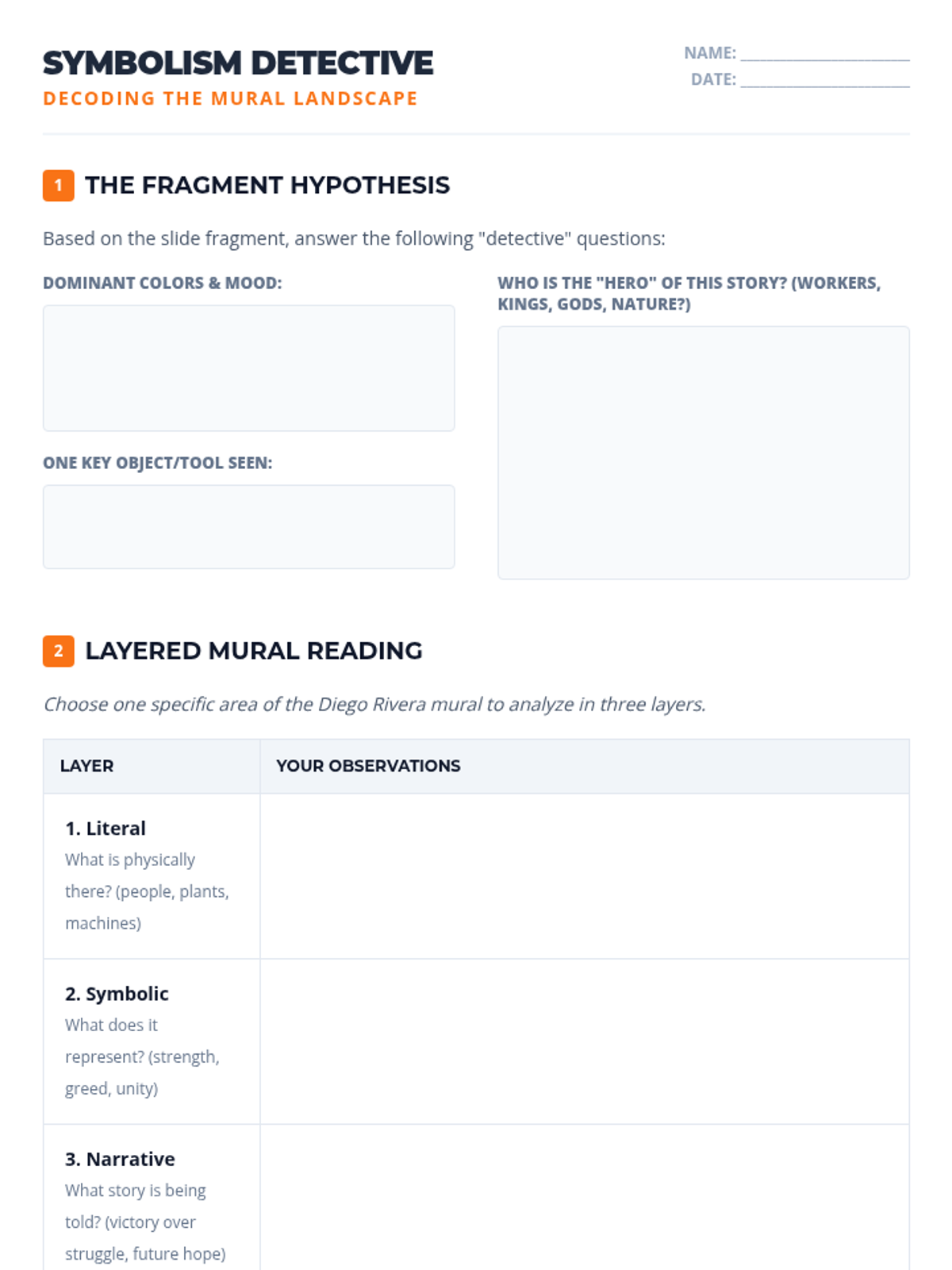 SYMBOLISM DETECTIVE
DECODING THE MURAL LANDSCAPE

NAME: ____
DATE: ____

1 THE FRAGMENT HYPOTHESIS

Based on the slide fragment, answer the following "detective" questions:

DOMINANT COLORS & MOOD:

ONE KEY OBJECT/TOOL SEEN:

WHO IS THE "HERO" OF THIS STORY? (WORKERS, KINGS, GODS, NATURE?)

2 LAYERED MURAL READING

Choose one specific area of the Diego Rivera mural to analyze in three layers.

| LAYER | YOUR OBSERVATIONS |
|---|---|
| 1. Literal What is physically there? (people, plants, machines) | |
| 2. Symbolic What does it represent? (strength, greed, unity) | |
| 3. Narrative What story is being told? (victory over struggle, future hope) | |